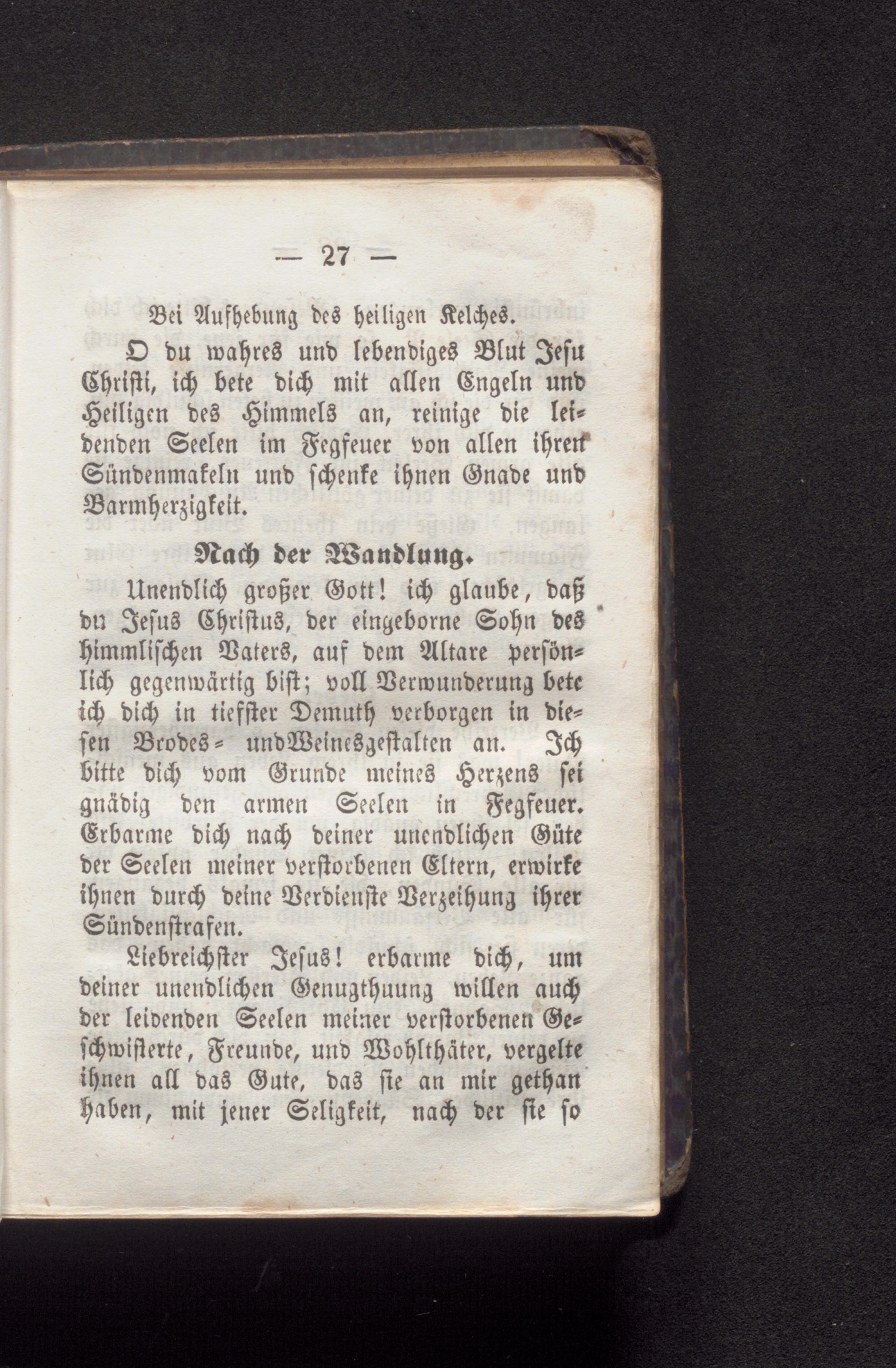 — 27 —

Bei Aufhebung des heiligen Kelches.

O du wahres und lebendiges Blut Jesu Christi, ich bete dich mit allen Engeln und Heiligen des Himmels an, reinige die leidenden Seelen im Fegfeuer von allen ihren Sündenmakeln und schenke ihnen Gnade und Barmherzigkeit.

Nach der Wandlung.

Unendlich großer Gott! ich glaube, daß du Jesus Christus, der eingeborne Sohn des himmlischen Vaters, auf dem Altare persönlich gegenwärtig bist; voll Verwunderung bete ich dich in tiefster Demuth verborgen in diesen Brodes- undWeinesgestalten an. Ich bitte dich vom Grunde meines Herzens sei gnädig den armen Seelen in Fegfeuer. Erbarme dich nach deiner unendlichen Güte der Seelen meiner verstorbenen Eltern, erwirke ihnen durch deine Verdienste Verzeihung ihrer Sündenstrafen.

Liebreichster Jesus! erbarme dich, um deiner unendlichen Genugthuung willen auch der leidenden Seelen meiner verstorbenen Geschwisterte, Freunde, und Wohlthäter, vergelte ihnen all das Gute, das sie an mir gethan haben, mit jener Seligkeit, nach der sie so